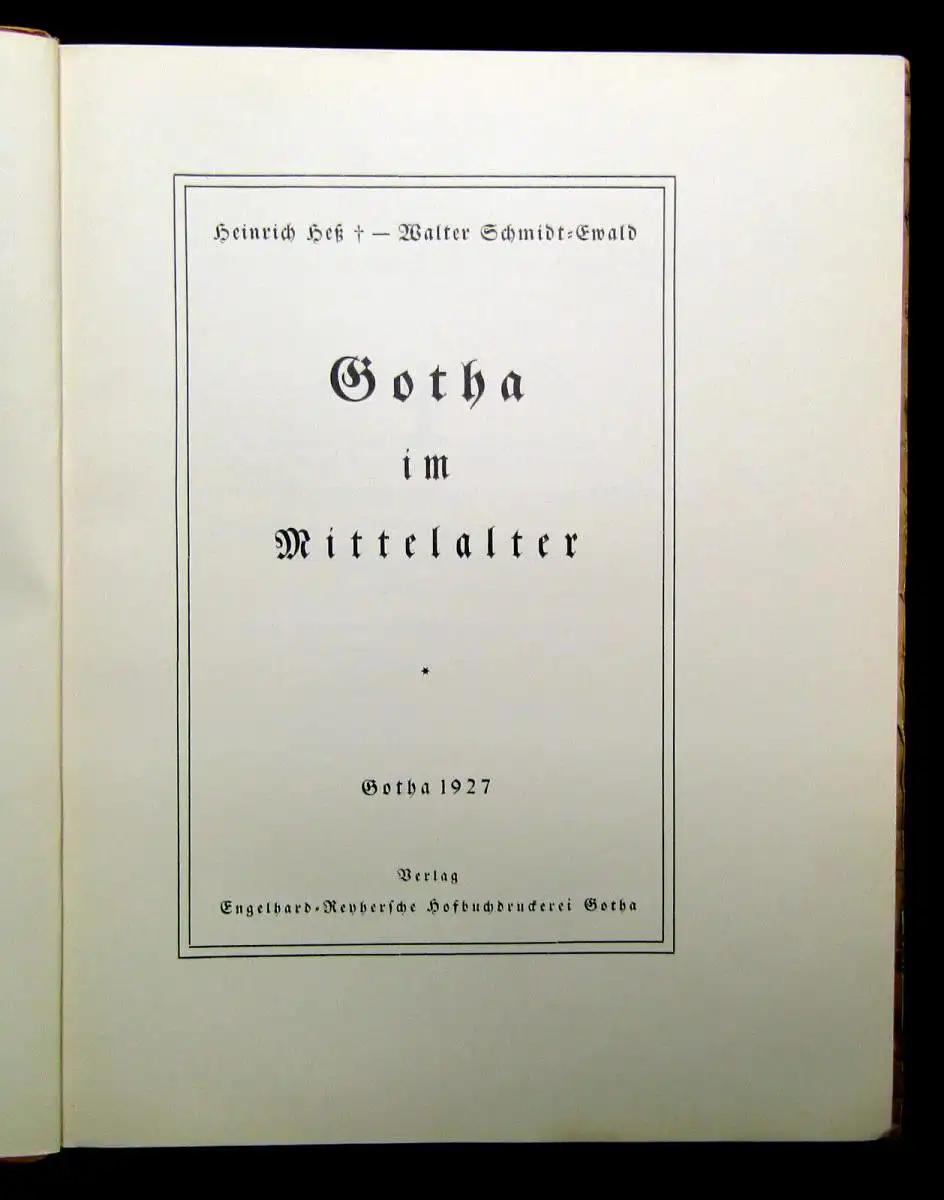 Heinrich Heß † — Walter Schmidt-Ewald

Gotha
im
Mittelalter

*

Gotha 1927

Verlag
Engelhard-Reyhersche Hofbuchdruckerei Gotha